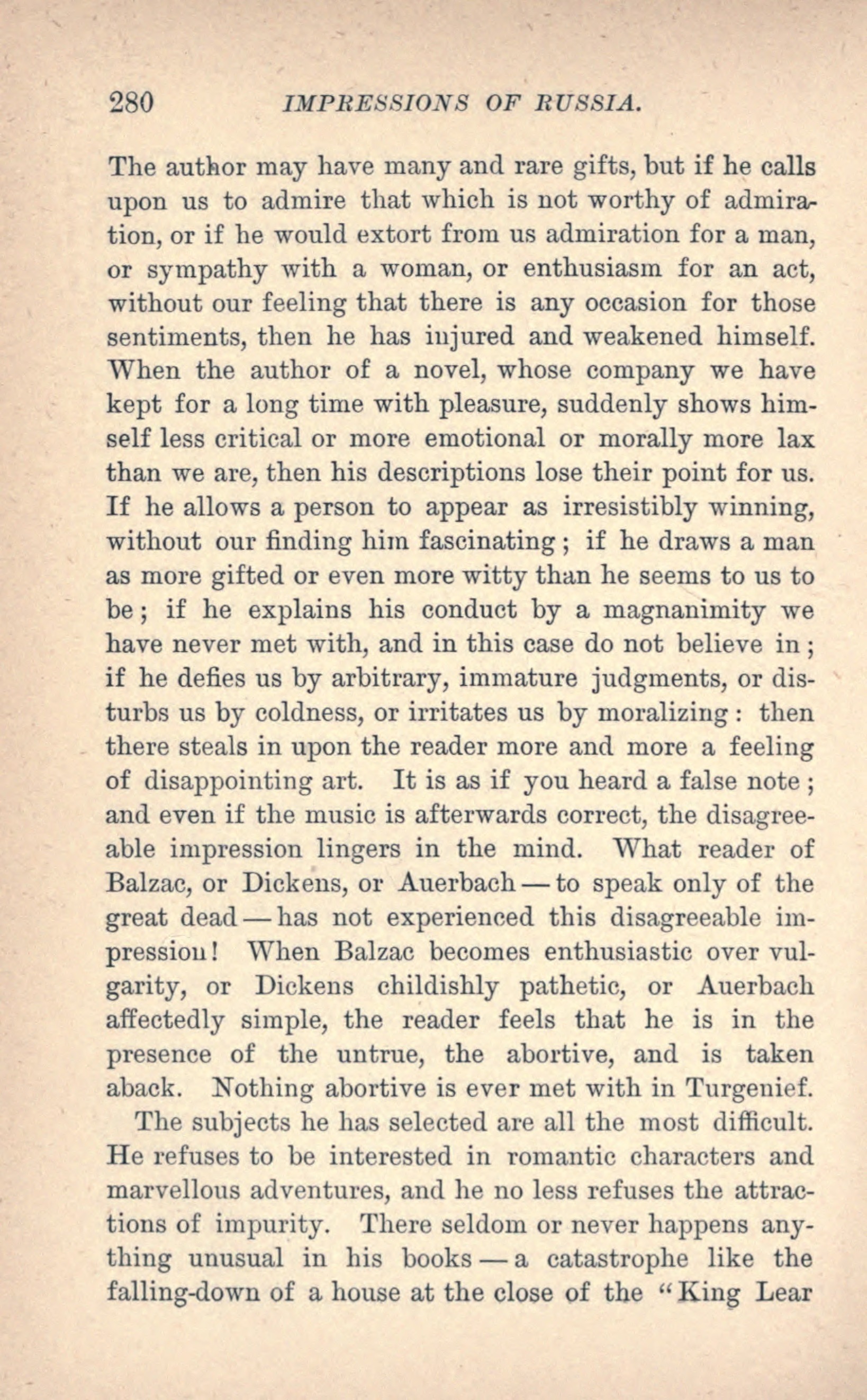 280 IMPRESSIONS OF RUSSIA.

The author may have many and rare gifts, but if he calls upon us to admire that which is not worthy of admiration, or if he would extort from us admiration for a man, or sympathy with a woman, or enthusiasm for an act, without our feeling that there is any occasion for those sentiments, then he has injured and weakened himself. When the author of a novel, whose company we have kept for a long time with pleasure, suddenly shows himself less critical or more emotional or morally more lax than we are, then his descriptions lose their point for us. If he allows a person to appear as irresistibly winning, without our finding him fascinating; if he draws a man as more gifted or even more witty than he seems to us to be; if he explains his conduct by a magnanimity we have never met with, and in this case do not believe in; if he defies us by arbitrary, immature judgments, or disturbs us by coldness, or irritates us by moralizing: then there steals in upon the reader more and more a feeling of disappointing art. It is as if you heard a false note; and even if the music is afterwards correct, the disagreeable impression lingers in the mind. What reader of Balzac, or Dickens, or Auerbach — to speak only of the great dead — has not experienced this disagreeable impression! When Balzac becomes enthusiastic over vulgarity, or Dickens childishly pathetic, or Auerbach affectedly simple, the reader feels that he is in the presence of the untrue, the abortive, and is taken aback. Nothing abortive is ever met with in Turgenief.

The subjects he has selected are all the most difficult. He refuses to be interested in romantic characters and marvellous adventures, and he no less refuses the attractions of impurity. There seldom or never happens anything unusual in his books — a catastrophe like the falling-down of a house at the close of the "King Lear